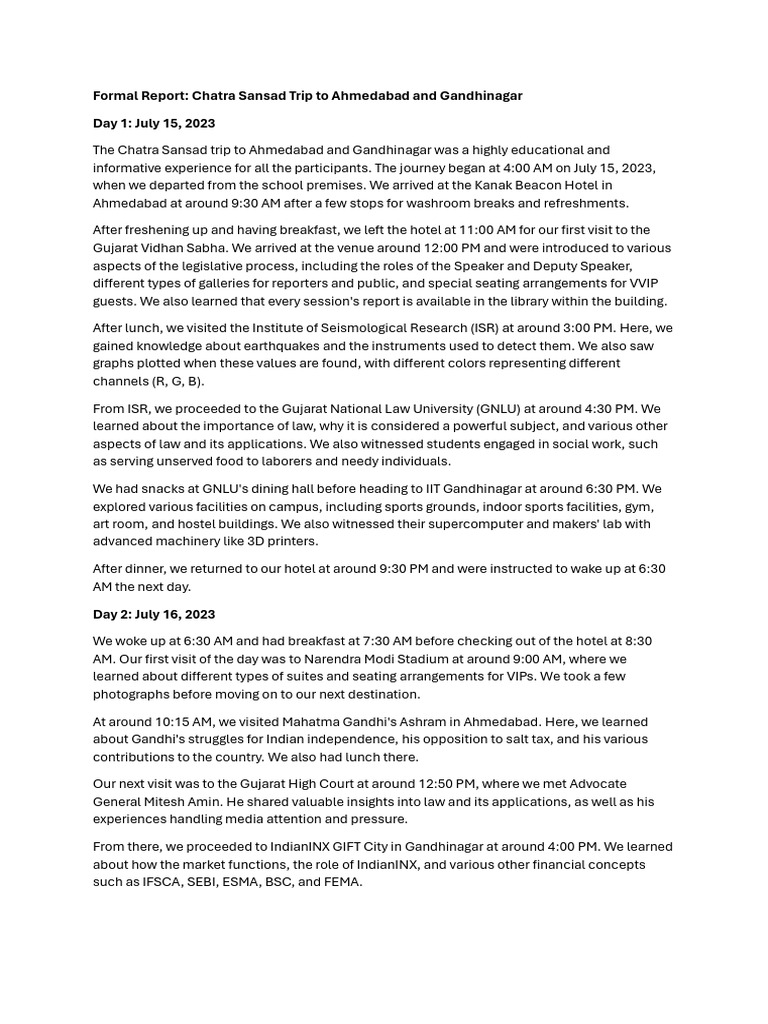 Formal Report: Chatra Sansad Trip to Ahmedabad and Gandhinagar

Day 1: July 15, 2023

The Chatra Sansad trip to Ahmedabad and Gandhinagar was a highly educational and informative experience for all the participants. The journey began at 4:00 AM on July 15, 2023, when we departed from the school premises. We arrived at the Kanak Beacon Hotel in Ahmedabad at around 9:30 AM after a few stops for washroom breaks and refreshments.

After freshening up and having breakfast, we left the hotel at 11:00 AM for our first visit to the Gujarat Vidhan Sabha. We arrived at the venue around 12:00 PM and were introduced to various aspects of the legislative process, including the roles of the Speaker and Deputy Speaker, different types of galleries for reporters and public, and special seating arrangements for VVIP guests. We also learned that every session's report is available in the library within the building.

After lunch, we visited the Institute of Seismological Research (ISR) at around 3:00 PM. Here, we gained knowledge about earthquakes and the instruments used to detect them. We also saw graphs plotted when these values are found, with different colors representing different channels (R, G, B).

From ISR, we proceeded to the Gujarat National Law University (GNLU) at around 4:30 PM. We learned about the importance of law, why it is considered a powerful subject, and various other aspects of law and its applications. We also witnessed students engaged in social work, such as serving unserved food to laborers and needy individuals.

We had snacks at GNLU's dining hall before heading to IIT Gandhinagar at around 6:30 PM. We explored various facilities on campus, including sports grounds, indoor sports facilities, gym, art room, and hostel buildings. We also witnessed their supercomputer and makers' lab with advanced machinery like 3D printers.

After dinner, we returned to our hotel at around 9:30 PM and were instructed to wake up at 6:30 AM the next day.

Day 2: July 16, 2023

We woke up at 6:30 AM and had breakfast at 7:30 AM before checking out of the hotel at 8:30 AM. Our first visit of the day was to Narendra Modi Stadium at around 9:00 AM, where we learned about different types of suites and seating arrangements for VIPs. We took a few photographs before moving on to our next destination.

At around 10:15 AM, we visited Mahatma Gandhi's Ashram in Ahmedabad. Here, we learned about Gandhi's struggles for Indian independence, his opposition to salt tax, and his various contributions to the country. We also had lunch there.

Our next visit was to the Gujarat High Court at around 12:50 PM, where we met Advocate General Mitesh Amin. He shared valuable insights into law and its applications, as well as his experiences handling media attention and pressure.

From there, we proceeded to IndianINX GIFT City in Gandhinagar at around 4:00 PM. We learned about how the market functions, the role of IndianINX, and various other financial concepts such as IFSCA, SEBI, ESMA, BSC, and FEMA.